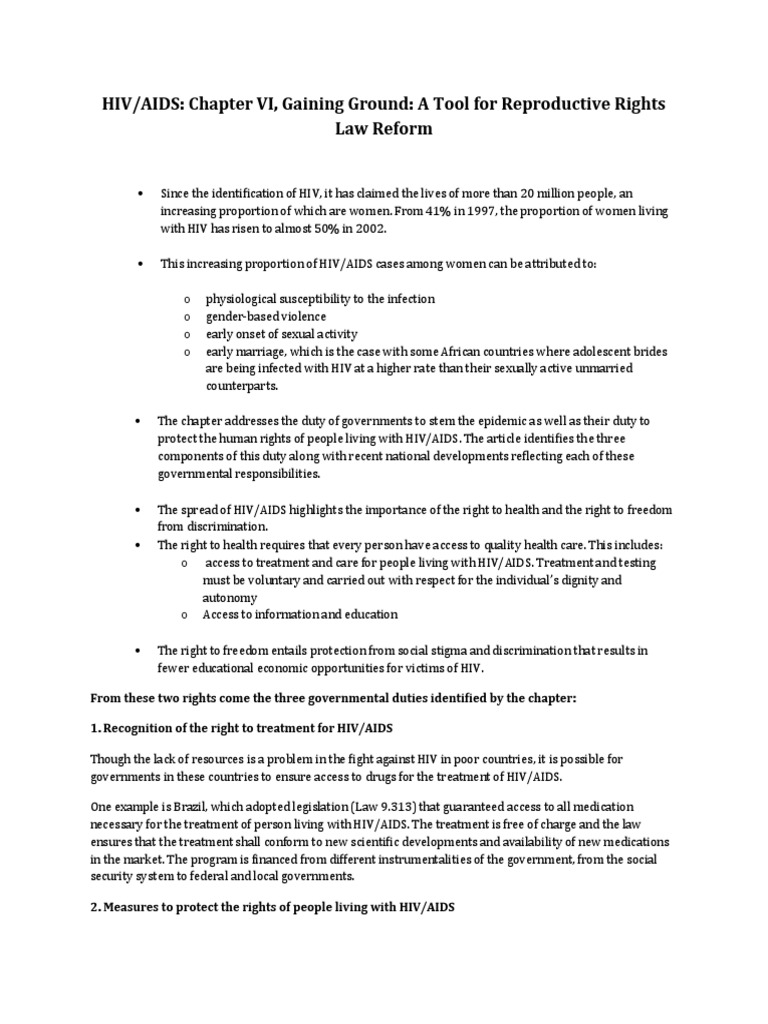 HIV/AIDS: Chapter VI, Gaining Ground: A Tool for Reproductive Rights Law Reform

• Since the identification of HIV, it has claimed the lives of more than 20 million people, an increasing proportion of which are women. From 41% in 1997, the proportion of women living with HIV has risen to almost 50% in 2002.

• This increasing proportion of HIV/AIDS cases among women can be attributed to:

o physiological susceptibility to the infection
o gender-based violence
o early onset of sexual activity
o early marriage, which is the case with some African countries where adolescent brides are being infected with HIV at a higher rate than their sexually active unmarried counterparts.

• The chapter addresses the duty of governments to stem the epidemic as well as their duty to protect the human rights of people living with HIV/AIDS. The article identifies the three components of this duty along with recent national developments reflecting each of these governmental responsibilities.

• The spread of HIV/AIDS highlights the importance of the right to health and the right to freedom from discrimination.
• The right to health requires that every person have access to quality health care. This includes:
o access to treatment and care for people living with HIV/AIDS. Treatment and testing must be voluntary and carried out with respect for the individual's dignity and autonomy
o Access to information and education

• The right to freedom entails protection from social stigma and discrimination that results in fewer educational economic opportunities for victims of HIV.

From these two rights come the three governmental duties identified by the chapter:

1. Recognition of the right to treatment for HIV/AIDS

Though the lack of resources is a problem in the fight against HIV in poor countries, it is possible for governments in these countries to ensure access to drugs for the treatment of HIV/AIDS.

One example is Brazil, which adopted legislation (Law 9.313) that guaranteed access to all medication necessary for the treatment of person living with HIV/AIDS. The treatment is free of charge and the law ensures that the treatment shall conform to new scientific developments and availability of new medications in the market. The program is financed from different instrumentalities of the government, from the social security system to federal and local governments.

2. Measures to protect the rights of people living with HIV/AIDS